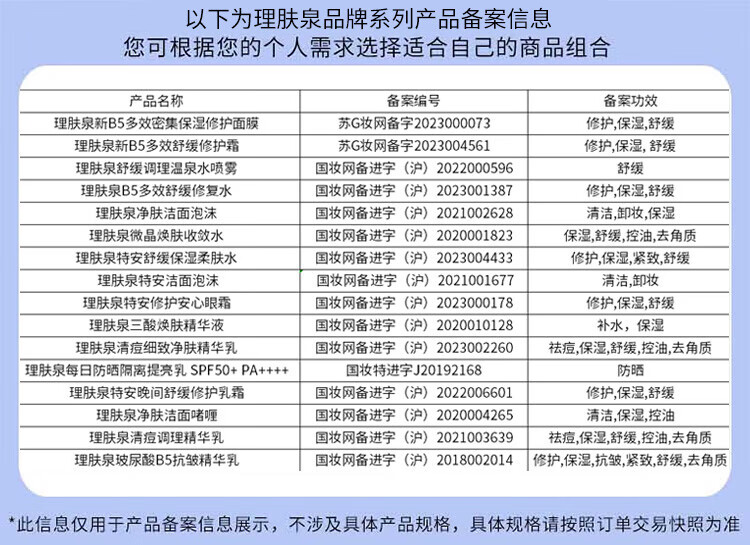 以下为理肤泉品牌系列产品备案信息
您可根据您的个人需求选择适合自己的商品组合

| 产品名称 | 备案编号 | 备案功效 |
|---|---|---|
| 理肤泉新B5多效密集保湿修护面膜 | 苏G妆网备字2023000073 | 修护,保湿,舒缓 |
| 理肤泉新B5多效舒缓修护霜 | 苏G妆网备字2023004561 | 修护,保湿, 舒缓 |
| 理肤泉舒缓调理温泉水喷雾 | 国妆网备进字（沪）2022000596 | 舒缓 |
| 理肤泉B5多效舒缓修复水 | 国妆网备进字（沪）2023001387 | 修护,保湿,舒缓 |
| 理肤泉净肤洁面泡沫 | 国妆网备进字（沪）2021002628 | 清洁,卸妆,保湿 |
| 理肤泉微晶焕肤收敛水 | 国妆网备进字（沪）2020001823 | 保湿,舒缓,控油,去角质 |
| 理肤泉特安舒缓保湿柔肤水 | 国妆网备进字（沪）2023004433 | 修护,保湿,紧致,舒缓 |
| 理肤泉特安洁面泡沫 | 国妆网备进字（沪）2021001677 | 清洁,卸妆 |
| 理肤泉特安修护安心眼霜 | 国妆网备进字（沪）2023000178 | 修护,保湿,舒缓 |
| 理肤泉三酸焕肤精华液 | 国妆网备进字（沪）2020010128 | 补水，保湿 |
| 理肤泉清痘细致净肤精华乳 | 国妆网备进字（沪）2023002260 | 祛痘,保湿,舒缓,控油,去角质 |
| 理肤泉每日防晒隔离提亮乳 SPF50+ PA++++ | 国妆特进字J20192168 | 防晒 |
| 理肤泉特安晚间舒缓修护乳霜 | 国妆网备进字（沪）2022006601 | 修护,保湿,舒缓 |
| 理肤泉净肤洁面啫喱 | 国妆网备进字（沪）2020004265 | 清洁,保湿,控油 |
| 理肤泉清痘调理精华乳 | 国妆网备进字（沪）2021003639 | 祛痘,保湿,舒缓,控油,去角质 |
| 理肤泉玻尿酸B5抗皱精华乳 | 国妆网备进字（沪）2018002014 | 修护,保湿,抗皱,紧致,舒缓,去角质 |

*此信息仅用于产品备案信息展示，不涉及具体产品规格，具体规格请按照订单交易快照为准